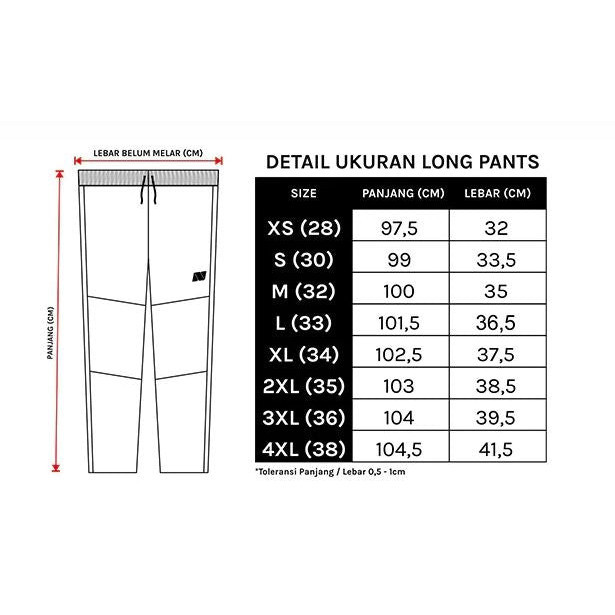 LEBAR BELUM MELAR (CM)

PANJANG (CM)

DETAIL UKURAN LONG PANTS

| SIZE | PANJANG (CM) | LEBAR (CM) |
|---|---|---|
| XS (28) | 97,5 | 32 |
| S (30) | 99 | 33,5 |
| M (32) | 100 | 35 |
| L (33) | 101,5 | 36,5 |
| XL (34) | 102,5 | 37,5 |
| 2XL (35) | 103 | 38,5 |
| 3XL (36) | 104 | 39,5 |
| 4XL (38) | 104,5 | 41,5 |

*Toleransi Panjang / Lebar 0,5 - 1cm